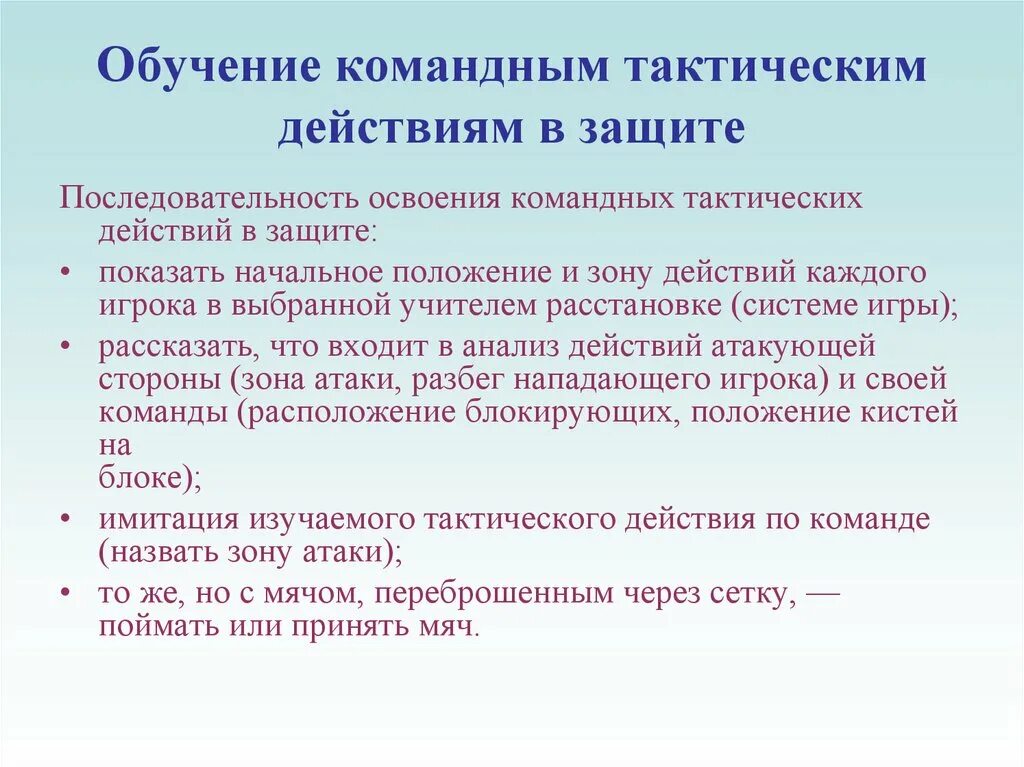 Обучение командным тактическим действиям в защите

Последовательность освоения командных тактических действий в защите:

• показать начальное положение и зону действий каждого игрока в выбранной учителем расстановке (системе игры);
• рассказать, что входит в анализ действий атакующей стороны (зона атаки, разбег нападающего игрока) и своей команды (расположение блокирующих, положение кистей на блоке);
• имитация изучаемого тактического действия по команде (назвать зону атаки);
• то же, но с мячом, переброшенным через сетку, — поймать или принять мяч.